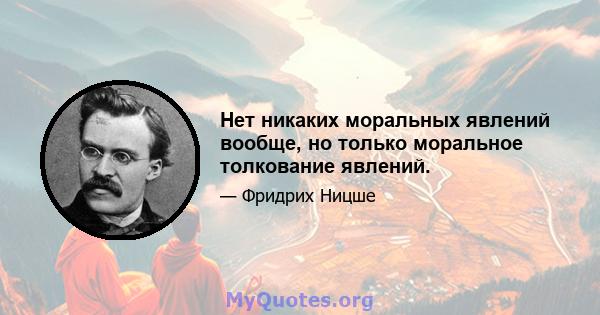 Нет никаких моральных явлений вообще, но только моральное толкование явлений.

— Фридрих Ницше

MyQuotes.org